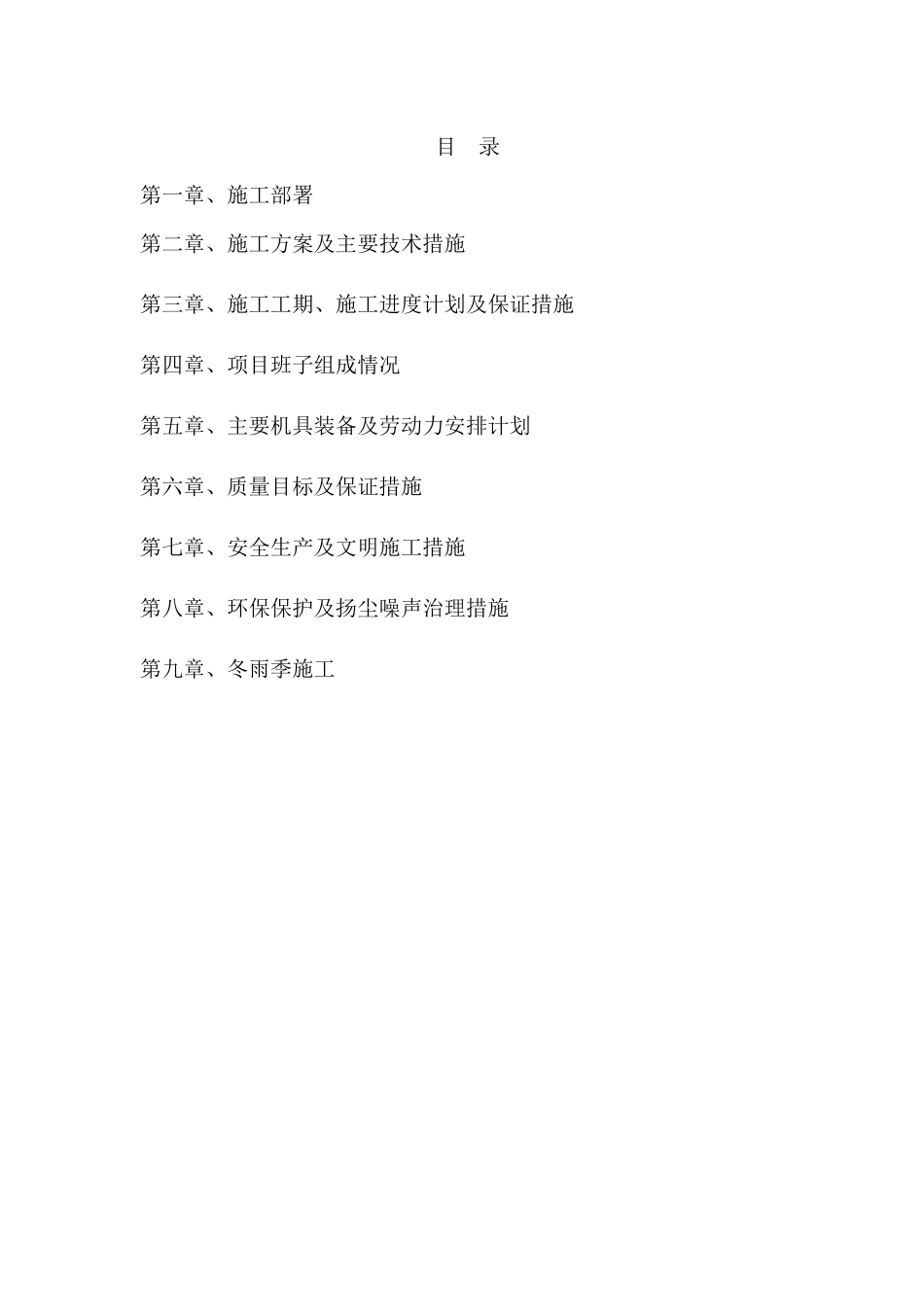 目 录

第一章、施工部署

第二章、施工方案及主要技术措施

第三章、施工工期、施工进度计划及保证措施

第四章、项目班子组成情况

第五章、主要机具装备及劳动力安排计划

第六章、质量目标及保证措施

第七章、安全生产及文明施工措施

第八章、环保保护及扬尘噪声治理措施

第九章、冬雨季施工